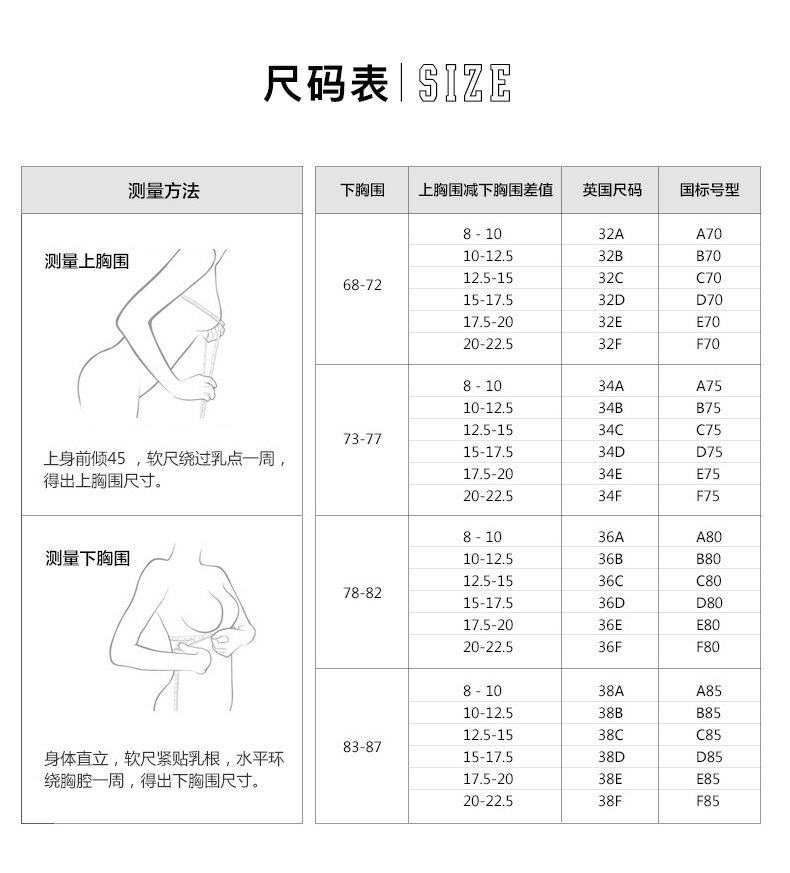 尺码表 | SIZE

测量方法

测量上胸围

上身前倾45 ，软尺绕过乳点一周，得出上胸围尺寸。

测量下胸围

身体直立，软尺紧贴乳根，水平环绕胸腔一周，得出下胸围尺寸。

| 下胸围 | 上胸围减下胸围差值 | 英国尺码 | 国标号型 |
|---|---|---|---|
| 68-72 | 8 - 10 | 32A | A70 |
| | 10-12.5 | 32B | B70 |
| | 12.5-15 | 32C | C70 |
| | 15-17.5 | 32D | D70 |
| | 17.5-20 | 32E | E70 |
| | 20-22.5 | 32F | F70 |
| 73-77 | 8 - 10 | 34A | A75 |
| | 10-12.5 | 34B | B75 |
| | 12.5-15 | 34C | C75 |
| | 15-17.5 | 34D | D75 |
| | 17.5-20 | 34E | E75 |
| | 20-22.5 | 34F | F75 |
| 78-82 | 8 - 10 | 36A | A80 |
| | 10-12.5 | 36B | B80 |
| | 12.5-15 | 36C | C80 |
| | 15-17.5 | 36D | D80 |
| | 17.5-20 | 36E | E80 |
| | 20-22.5 | 36F | F80 |
| 83-87 | 8 - 10 | 38A | A85 |
| | 10-12.5 | 38B | B85 |
| | 12.5-15 | 38C | C85 |
| | 15-17.5 | 38D | D85 |
| | 17.5-20 | 38E | E85 |
| | 20-22.5 | 38F | F85 |